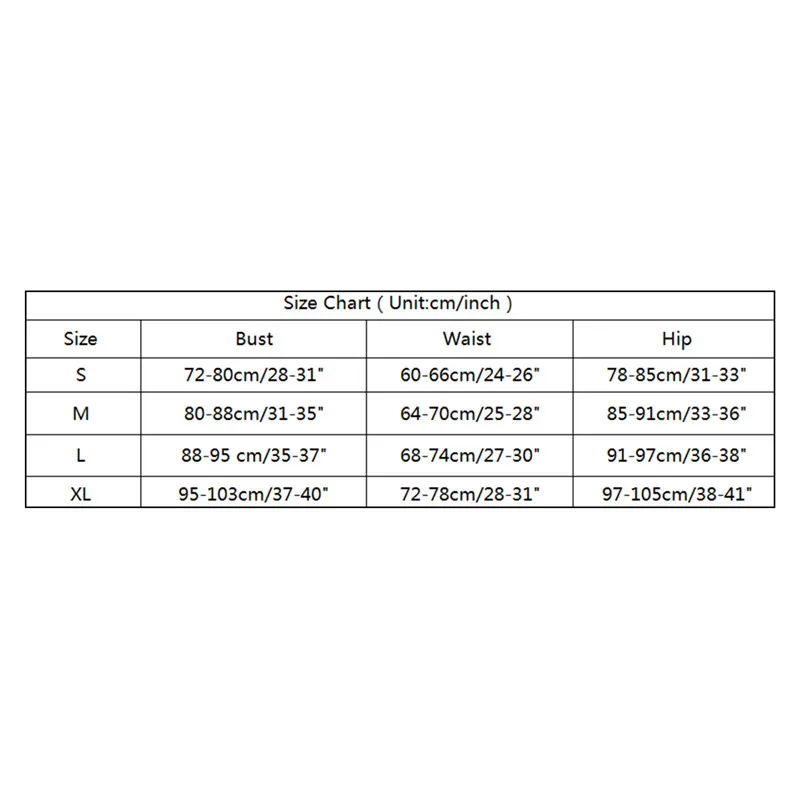 Size Chart ( Unit:cm/inch )

| Size | Bust | Waist | Hip |
|---|---|---|---|
| S | 72-80cm/28-31" | 60-66cm/24-26" | 78-85cm/31-33" |
| M | 80-88cm/31-35" | 64-70cm/25-28" | 85-91cm/33-36" |
| L | 88-95 cm/35-37" | 68-74cm/27-30" | 91-97cm/36-38" |
| XL | 95-103cm/37-40" | 72-78cm/28-31" | 97-105cm/38-41" |